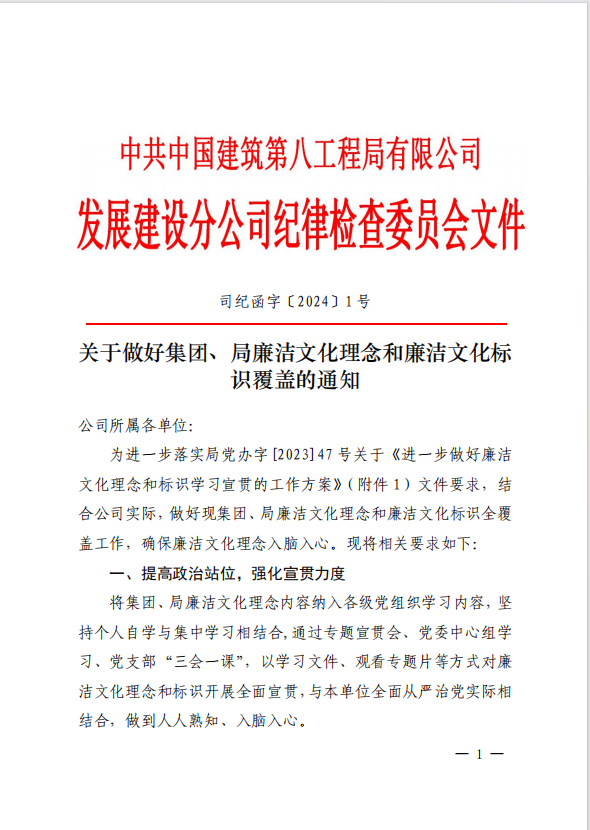 中共中国建筑第八工程局有限公司
发展建设分公司纪律检查委员会文件

司纪函字〔2024〕1号

关于做好集团、局廉洁文化理念和廉洁文化标识覆盖的通知

公司所属各单位:

为进一步落实局党办字[2023]47号关于《进一步做好廉洁文化理念和标识学习宣贯的工作方案》(附件1)文件要求，结合公司实际，做好现集团、局廉洁文化理念和廉洁文化标识全覆盖工作，确保廉洁文化理念入脑入心。现将相关要求如下:

一、提高政治站位，强化宣贯力度

将集团、局廉洁文化理念内容纳入各级党组织学习内容，坚持个人自学与集中学习相结合，通过专题宣贯会、党委中心组学习、党支部“三会一课”，以学习文件、观看专题片等方式对廉洁文化理念和标识开展全面宣贯，与本单位全面从严治党实际相结合，做到人人熟知、入脑入心。

— 1 —